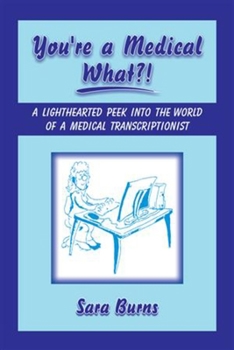 You're a Medical What?!

A LIGHTHEARTED PEEK INTO THE WORLD OF A MEDICAL TRANSCRIPTIONIST

Sara Burns